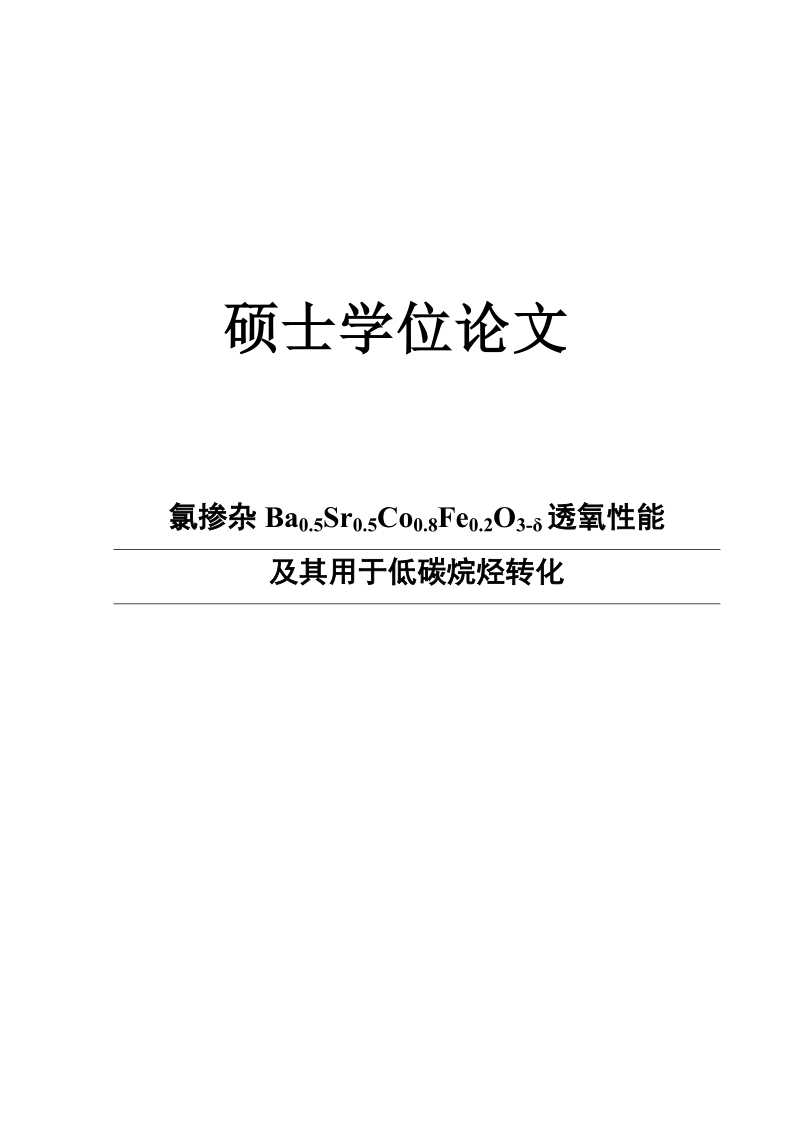 硕士学位论文

氯掺杂 $Ba_{0.5}Sr_{0.5}Co_{0.8}Fe_{0.2}O_{3-\delta}$ 透氧性能

及其用于低碳烷烃转化